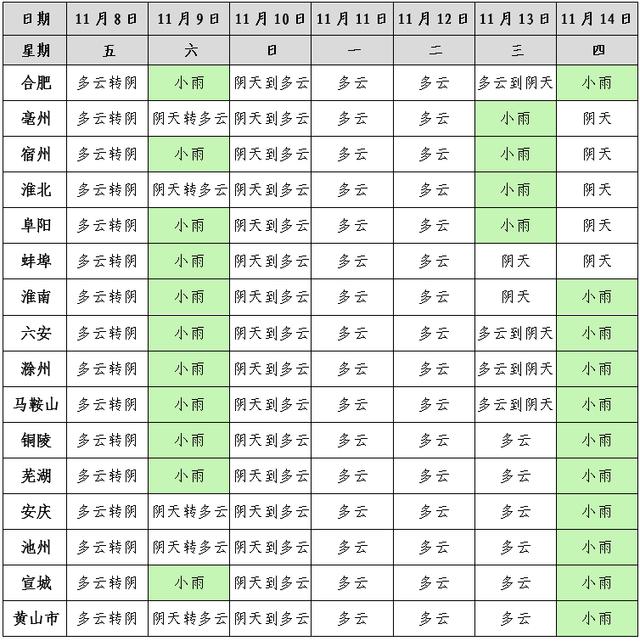 | 日期 | 11月8日 | 11月9日 | 11月10日 | 11月11日 | 11月12日 | 11月13日 | 11月14日 |
|---|---|---|---|---|---|---|---|
| 星期 | 五 | 六 | 日 | 一 | 二 | 三 | 四 |
| 合肥 | 多云转阴 | 小雨 | 阴天到多云 | 多云 | 多云 | 多云到阴天 | 小雨 |
| 亳州 | 多云转阴 | 阴天转多云 | 阴天到多云 | 多云 | 多云 | 小雨 | 阴天 |
| 宿州 | 多云转阴 | 小雨 | 阴天到多云 | 多云 | 多云 | 小雨 | 阴天 |
| 淮北 | 多云转阴 | 阴天转多云 | 阴天到多云 | 多云 | 多云 | 小雨 | 阴天 |
| 阜阳 | 多云转阴 | 小雨 | 阴天到多云 | 多云 | 多云 | 小雨 | 阴天 |
| 蚌埠 | 多云转阴 | 小雨 | 阴天到多云 | 多云 | 多云 | 阴天 | 阴天 |
| 淮南 | 多云转阴 | 小雨 | 阴天到多云 | 多云 | 多云 | 阴天 | 小雨 |
| 六安 | 多云转阴 | 小雨 | 阴天到多云 | 多云 | 多云 | 多云到阴天 | 小雨 |
| 滁州 | 多云转阴 | 小雨 | 阴天到多云 | 多云 | 多云 | 多云到阴天 | 小雨 |
| 马鞍山 | 多云转阴 | 小雨 | 阴天到多云 | 多云 | 多云 | 多云到阴天 | 小雨 |
| 铜陵 | 多云转阴 | 小雨 | 阴天到多云 | 多云 | 多云 | 多云 | 小雨 |
| 芜湖 | 多云转阴 | 小雨 | 阴天到多云 | 多云 | 多云 | 多云 | 小雨 |
| 安庆 | 多云转阴 | 阴天转多云 | 阴天到多云 | 多云 | 多云 | 多云 | 小雨 |
| 池州 | 多云转阴 | 阴天转多云 | 阴天到多云 | 多云 | 多云 | 多云 | 小雨 |
| 宣城 | 多云转阴 | 小雨 | 阴天到多云 | 多云 | 多云 | 多云 | 小雨 |
| 黄山市 | 多云转阴 | 阴天转多云 | 阴天到多云 | 多云 | 多云 | 多云 | 小雨 |